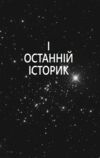 І
ОСТАННІЙ
ІСТОРИК